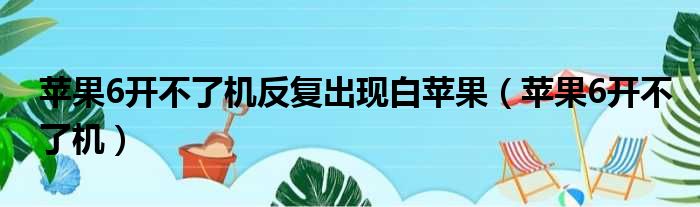 苹果6开不了机反复出现白苹果（苹果6开不了机）